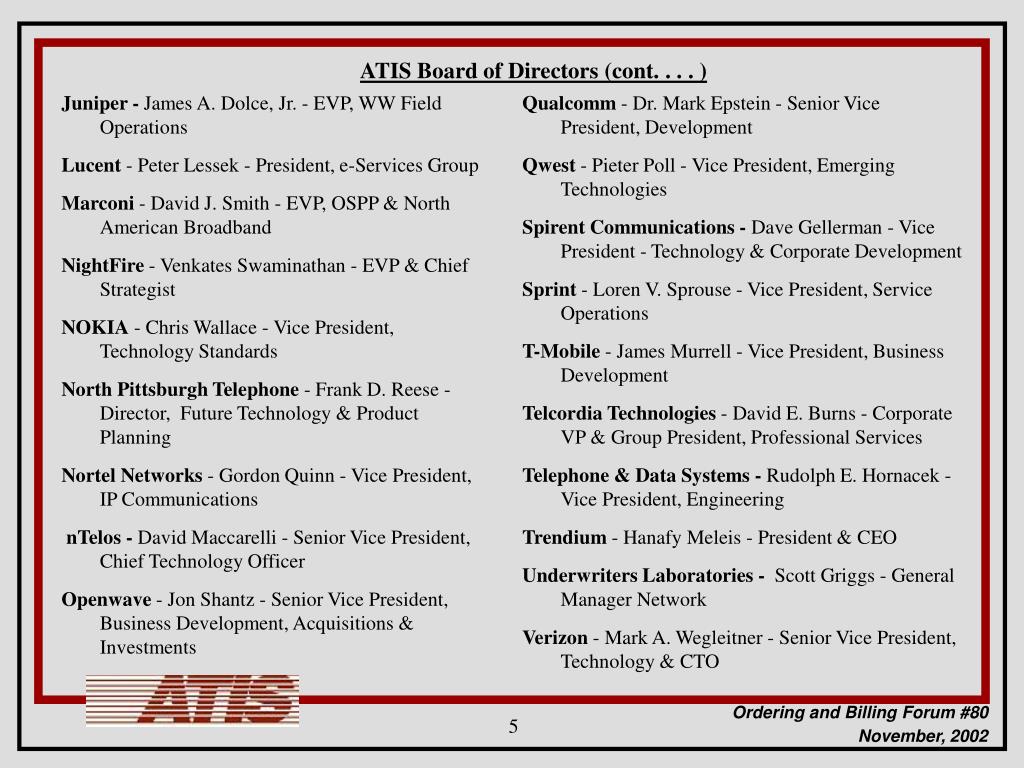 ATIS Board of Directors (cont. . . . )

Juniper - James A. Dolce, Jr. - EVP, WW Field Operations

Lucent - Peter Lessek - President, e-Services Group

Marconi - David J. Smith - EVP, OSPP & North American Broadband

NightFire - Venkates Swaminathan - EVP & Chief Strategist

NOKIA - Chris Wallace - Vice President, Technology Standards

North Pittsburgh Telephone - Frank D. Reese - Director, Future Technology & Product Planning

Nortel Networks - Gordon Quinn - Vice President, IP Communications

nTelos - David Maccarelli - Senior Vice President, Chief Technology Officer

Openwave - Jon Shantz - Senior Vice President, Business Development, Acquisitions & Investments

Qualcomm - Dr. Mark Epstein - Senior Vice President, Development

Qwest - Pieter Poll - Vice President, Emerging Technologies

Spirent Communications - Dave Gellerman - Vice President - Technology & Corporate Development

Sprint - Loren V. Sprouse - Vice President, Service Operations

T-Mobile - James Murrell - Vice President, Business Development

Telcordia Technologies - David E. Burns - Corporate VP & Group President, Professional Services

Telephone & Data Systems - Rudolph E. Hornacek - Vice President, Engineering

Trendium - Hanafy Meleis - President & CEO

Underwriters Laboratories - Scott Griggs - General Manager Network

Verizon - Mark A. Wegleitner - Senior Vice President, Technology & CTO

ATIS

5

Ordering and Billing Forum #80
November, 2002